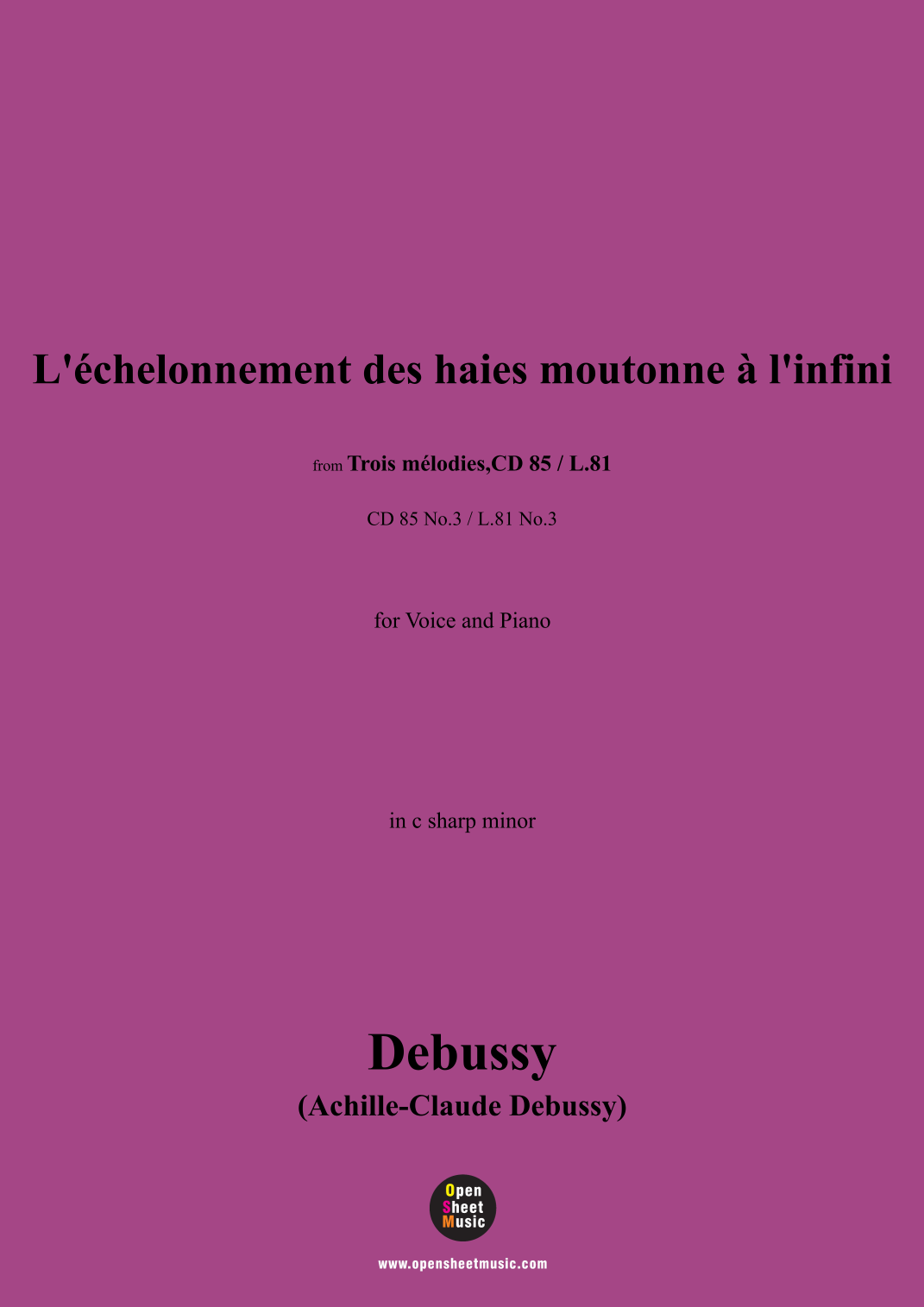 L'échelonnement des haies moutonne à l'infini

from Trois mélodies,CD 85 / L.81

CD 85 No.3 / L.81 No.3

for Voice and Piano

in c sharp minor

Debussy
(Achille-Claude Debussy)

Open Sheet Music

www.opensheetmusic.com